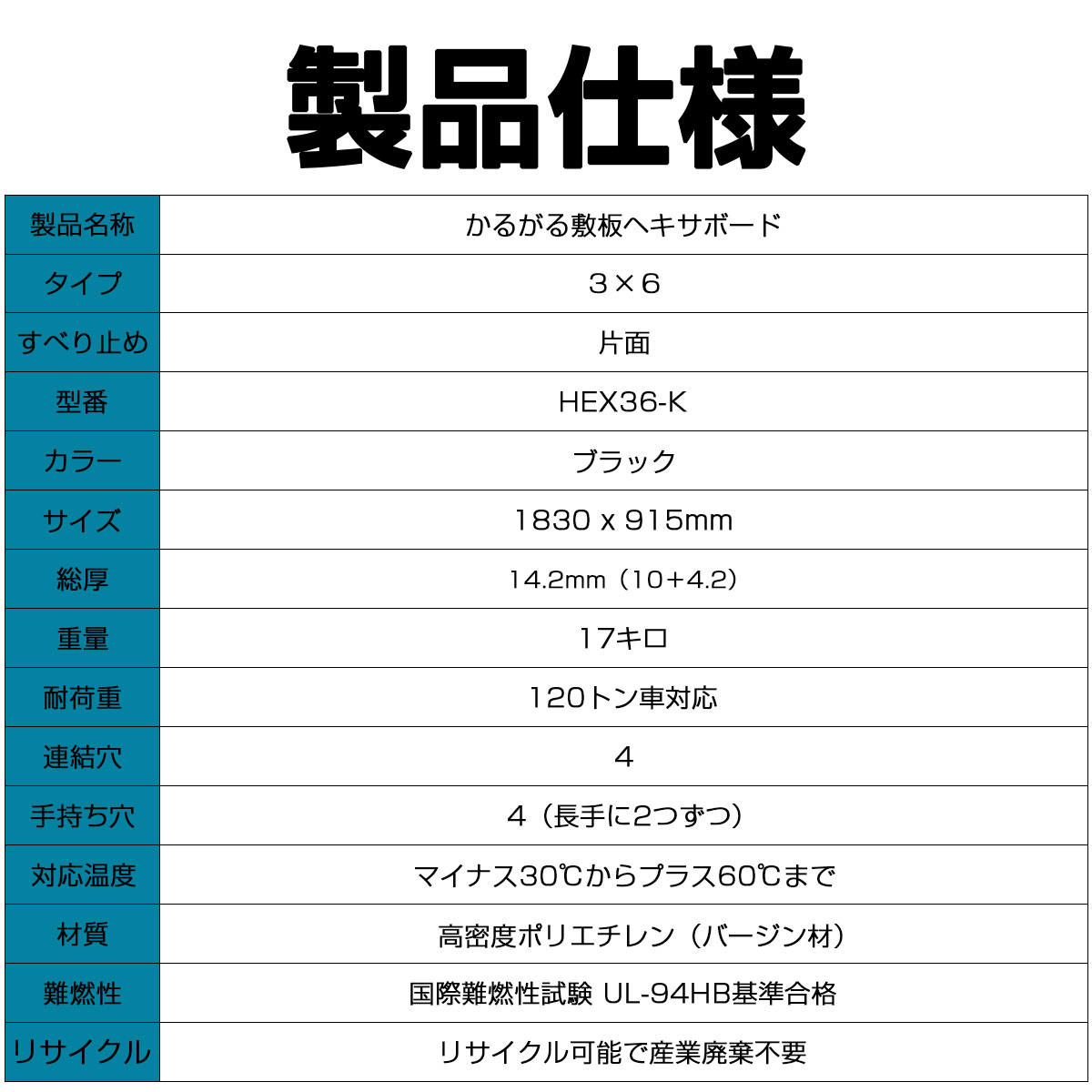 製品仕様

| 製品名称 | かるがる敷板ヘキサボード |
|---|---|
| タイプ | ３×６ |
| すべり止め | 片面 |
| 型番 | HEX36-K |
| カラー | ブラック |
| サイズ | 1830 x 915mm |
| 総厚 | 14.2mm（10+4.2） |
| 重量 | 17キロ |
| 耐荷重 | 120トン車対応 |
| 連結穴 | 4 |
| 手持ち穴 | 4（長手に2つずつ） |
| 対応温度 | マイナス30℃からプラス60℃まで |
| 材質 | 高密度ポリエチレン（バージン材） |
| 難燃性 | 国際難燃性試験 UL-94HB基準合格 |
| リサイクル | リサイクル可能で産業廃棄不要 |